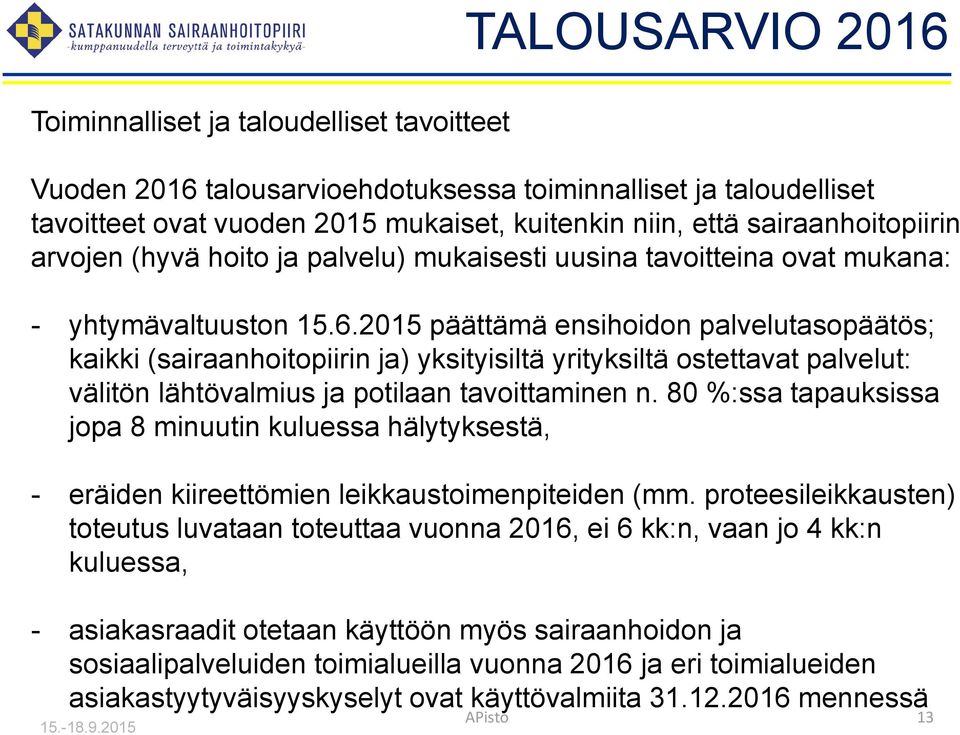 SATAKUNNAN SAIRAANHOITOPIIRI
-kumppanuudella terveyttä ja toimintakykyä-

TALOUSARVIO 2016

Toiminnalliset ja taloudelliset tavoitteet

Vuoden 2016 talousarvioehdotuksessa toiminnalliset ja taloudelliset tavoitteet ovat vuoden 2015 mukaiset, kuitenkin niin, että sairaanhoitopiirin arvojen (hyvä hoito ja palvelu) mukaisesti uusina tavoitteina ovat mukana:

- yhtymävaltuuston 15.6.2015 päättämä ensihoidon palvelutasopäätös; kaikki (sairaanhoitopiirin ja) yksityisiltä yrityksiltä ostettavat palvelut: välitön lähtövalmius ja potilaan tavoittaminen n. 80 %:ssa tapauksissa jopa 8 minuutin kuluessa hälytyksestä,

- eräiden kiireettömien leikkaustoimenpiteiden (mm. proteesileikkausten) toteutus luvataan toteuttaa vuonna 2016, ei 6 kk:n, vaan jo 4 kk:n kuluessa,

- asiakasraadit otetaan käyttöön myös sairaanhoidon ja sosiaalipalveluiden toimialueilla vuonna 2016 ja eri toimialueiden asiakastyytyväisyyskyselyt ovat käyttövalmiita 31.12.2016 mennessä

15.-18.9.2015
APisto
13